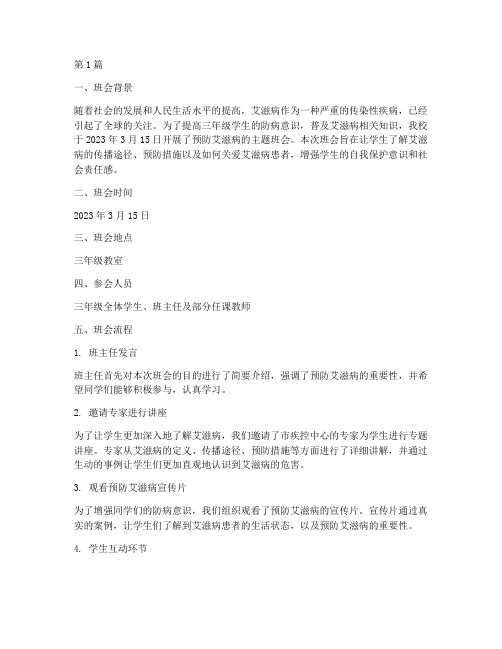 第1篇

一、班会背景

随着社会的发展和人民生活水平的提高，艾滋病作为一种严重的传染性疾病，已经引起了全球的关注。为了提高三年级学生的防病意识，普及艾滋病相关知识，我校于2023年3月15日开展了预防艾滋病的主题班会。本次班会旨在让学生了解艾滋病的传播途径、预防措施以及如何关爱艾滋病患者，增强学生的自我保护意识和社会责任感。

二、班会时间

2023年3月15日

三、班会地点

三年级教室

四、参会人员

三年级全体学生、班主任及部分任课教师

五、班会流程

1. 班主任发言

班主任首先对本次班会的目的进行了简要介绍，强调了预防艾滋病的重要性，并希望同学们能够积极参与，认真学习。

2. 邀请专家进行讲座

为了让学生更加深入地了解艾滋病，我们邀请了市疾控中心的专家为学生进行专题讲座。专家从艾滋病的定义、传播途径、预防措施等方面进行了详细讲解，并通过生动的事例让学生们更加直观地认识到艾滋病的危害。

3. 观看预防艾滋病宣传片

为了增强同学们的防病意识，我们组织观看了预防艾滋病的宣传片。宣传片通过真实的案例，让学生们了解到艾滋病患者的生活状态，以及预防艾滋病的重要性。

4. 学生互动环节